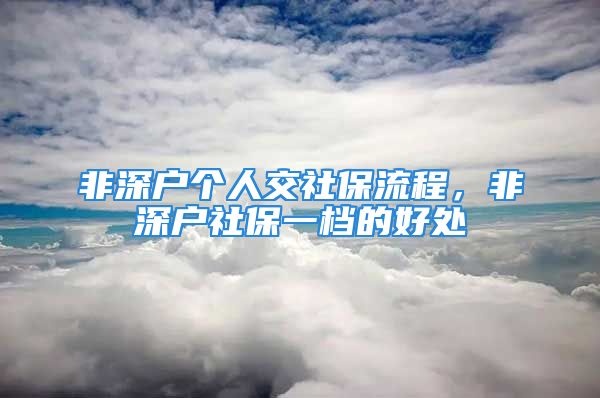 非深户个人交社保流程，非深户社保一档的好处